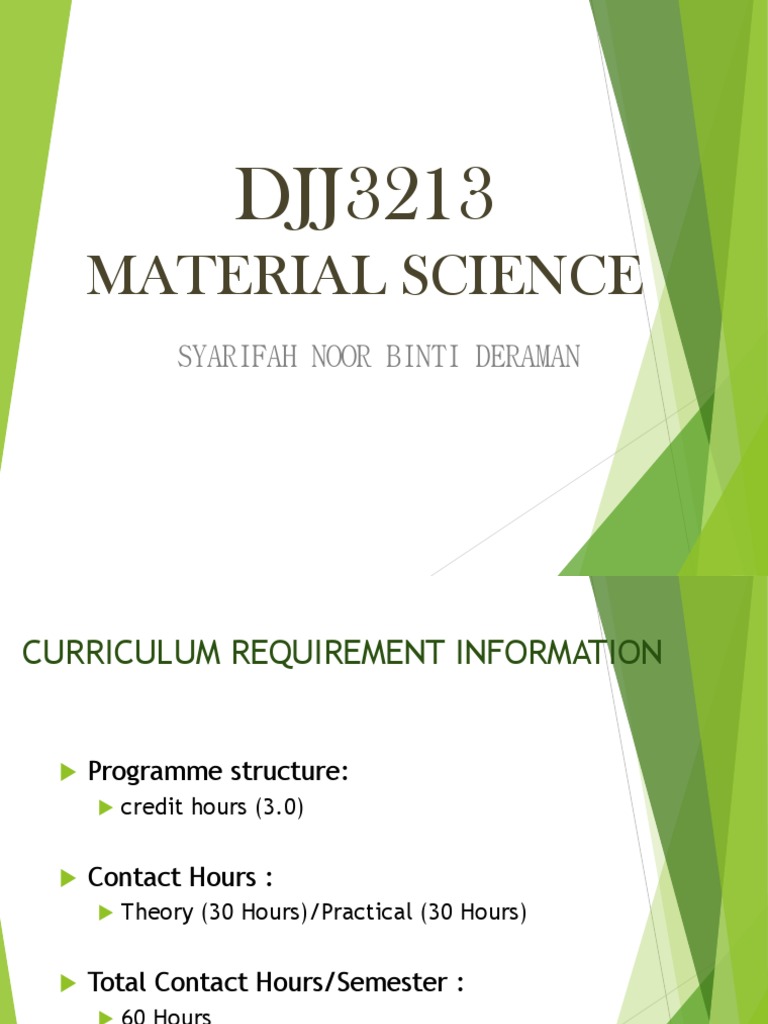 DJJ3213
MATERIAL SCIENCE

SYARIFAH NOOR BINTI DERAMAN

CURRICULUM REQUIREMENT INFORMATION

▶ Programme structure:
▶ credit hours (3.0)

▶ Contact Hours :
▶ Theory (30 Hours)/Practical (30 Hours)

▶ Total Contact Hours/Semester :
▶ 60 Hours